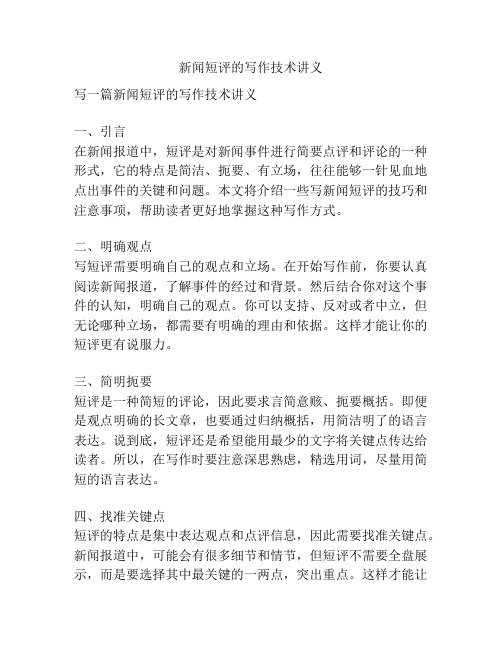 新闻短评的写作技术讲义

写一篇新闻短评的写作技术讲义

一、引言
在新闻报道中，短评是对新闻事件进行简要点评和评论的一种形式，它的特点是简洁、扼要、有立场，往往能够一针见血地点出事件的关键和问题。本文将介绍一些写新闻短评的技巧和注意事项，帮助读者更好地掌握这种写作方式。

二、明确观点
写短评需要明确自己的观点和立场。在开始写作前，你要认真阅读新闻报道，了解事件的经过和背景。然后结合你对这个事件的认知，明确自己的观点。你可以支持、反对或者中立，但无论哪种立场，都需要有明确的理由和依据。这样才能让你的短评更有说服力。

三、简明扼要
短评是一种简短的评论，因此要求言简意赅、扼要概括。即便是观点明确的长文章，也要通过归纳概括，用简洁明了的语言表达。说到底，短评还是希望能用最少的文字将关键点传达给读者。所以，在写作时要注意深思熟虑，精选用词，尽量用简短的语言表达。

四、找准关键点
短评的特点是集中表达观点和点评信息，因此需要找准关键点。新闻报道中，可能会有很多细节和情节，但短评不需要全盘展示，而是要选择其中最关键的一两点，突出重点。这样才能让